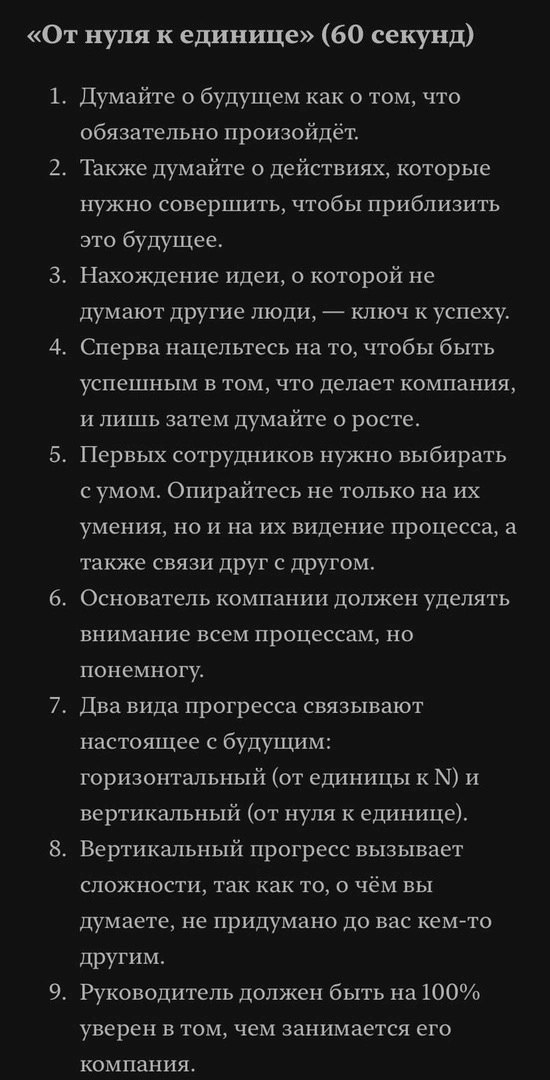 «От нуля к единице» (60 секунд)

1. Думайте о будущем как о том, что обязательно произойдёт.
2. Также думайте о действиях, которые нужно совершить, чтобы приблизить это будущее.
3. Нахождение идеи, о которой не думают другие люди, — ключ к успеху.
4. Сперва нацельтесь на то, чтобы быть успешным в том, что делает компания, и лишь затем думайте о росте.
5. Первых сотрудников нужно выбирать с умом. Опирайтесь не только на их умения, но и на их видение процесса, а также связи друг с другом.
6. Основатель компании должен уделять внимание всем процессам, но понемногу.
7. Два вида прогресса связывают настоящее с будущим: горизонтальный (от единицы к N) и вертикальный (от нуля к единице).
8. Вертикальный прогресс вызывает сложности, так как то, о чём вы думаете, не придумано до вас кем-то другим.
9. Руководитель должен быть на 100% уверен в том, чем занимается его компания.